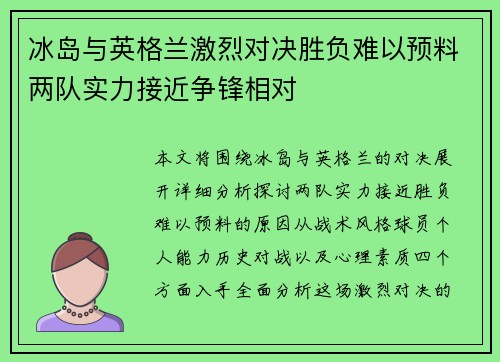 冰岛与英格兰激烈对决胜负难以预料两队实力接近争锋相对

本文将围绕冰岛与英格兰的对决展开详细分析探讨两队实力接近胜负难以预料的原因从战术风格球员个人能力历史对战以及心理素质四个方面入手全面分析这场激烈对决的